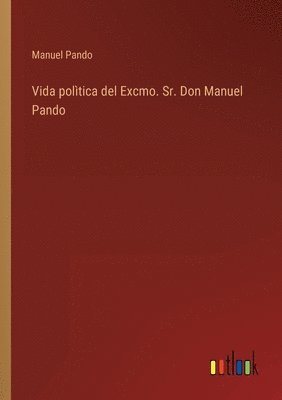 Manuel Pando

Vida polìtica del Excmo. Sr. Don Manuel Pando

outlook